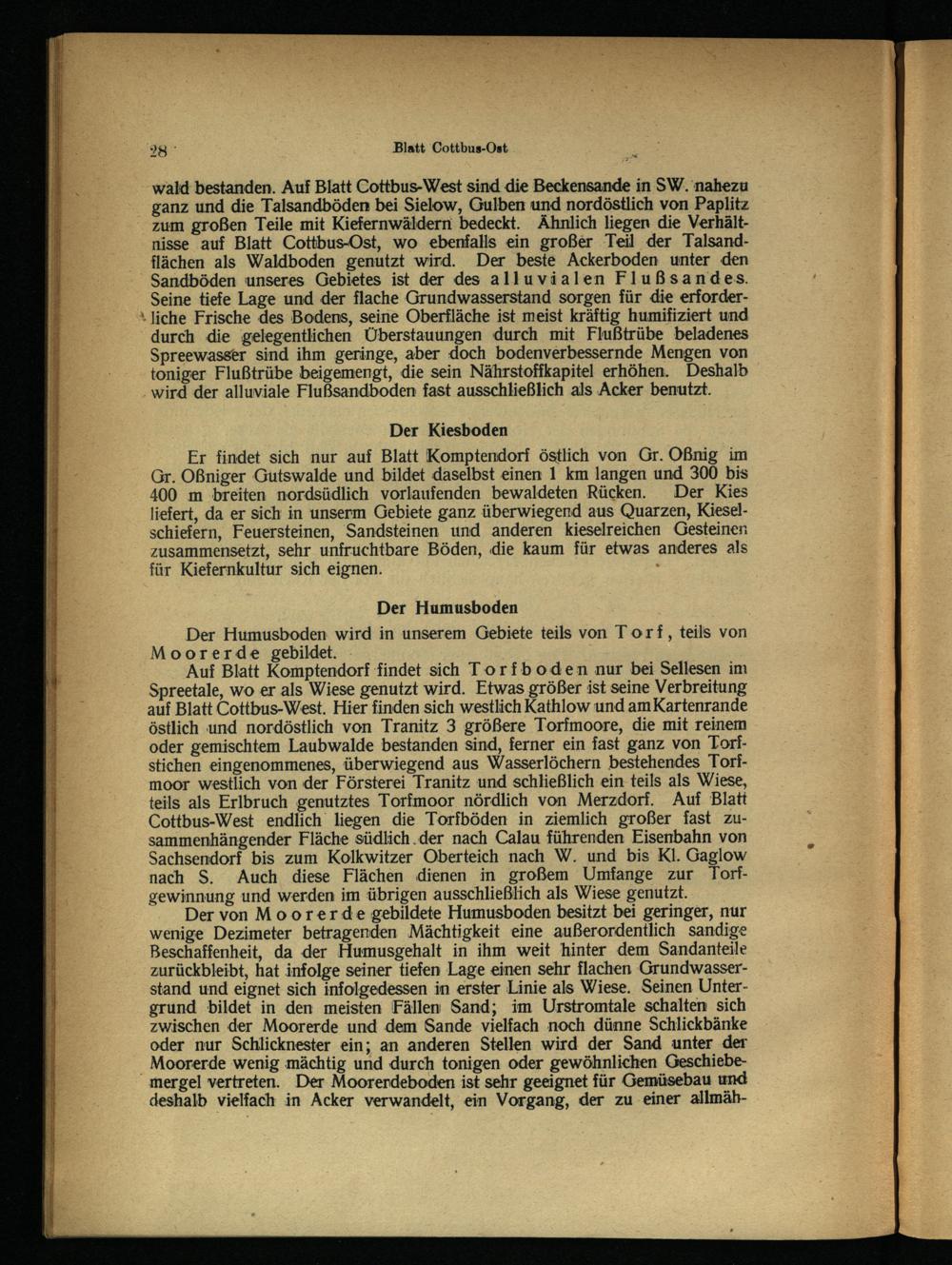 28 Blatt Cottbus-Ost

wald bestanden. Auf Blatt Cottbus-West sind die Beckensande in SW. nahezu ganz und die Talsandböden bei Sielow, Gulben und nordöstlich von Paplitz zum großen Teile mit Kiefernwäldern bedeckt. Ähnlich liegen die Verhältnisse auf Blatt Cottbus-Ost, wo ebenfalls ein großer Teil der Talsandflächen als Waldboden genutzt wird. Der beste Ackerboden unter den Sandböden unseres Gebietes ist der des alluvialen Flußsandes. Seine tiefe Lage und der flache Grundwasserstand sorgen für die erforderliche Frische des Bodens, seine Oberfläche ist meist kräftig humifiziert und durch die gelegentlichen Überstauungen durch mit Flußtrübe beladenes Spreewasser sind ihm geringe, aber doch bodenverbessernde Mengen von toniger Flußtrübe beigemengt, die sein Nährstoffkapitel erhöhen. Deshalb wird der alluviale Flußsandboden fast ausschließlich als Acker benutzt.

Der Kiesboden

Er findet sich nur auf Blatt Komptendorf östlich von Gr. Oßnig im Gr. Oßniger Gutswalde und bildet daselbst einen 1 km langen und 300 bis 400 m breiten nordsüdlich vorlaufenden bewaldeten Rücken. Der Kies liefert, da er sich in unserm Gebiete ganz überwiegend aus Quarzen, Kieselschiefern, Feuersteinen, Sandsteinen und anderen kieselreichen Gesteinen zusammensetzt, sehr unfruchtbare Böden, die kaum für etwas anderes als für Kiefernkultur sich eignen.

Der Humusboden

Der Humusboden wird in unserem Gebiete teils von Torf, teils von Moorerde gebildet.

Auf Blatt Komptendorf findet sich Torfboden nur bei Sellesen im Spreetale, wo er als Wiese genutzt wird. Etwas größer ist seine Verbreitung auf Blatt Cottbus-West. Hier finden sich westlich Kathlow und am Kartenrande östlich und nordöstlich von Tranitz 3 größere Torfmoore, die mit reinem oder gemischtem Laubwalde bestanden sind, ferner ein fast ganz von Torfstichen eingenommenes, überwiegend aus Wasserlöchern bestehendes Torfmoor westlich von der Försterei Tranitz und schließlich ein teils als Wiese, teils als Erlbruch genutztes Torfmoor nördlich von Merzdorf. Auf Blatt Cottbus-West endlich liegen die Torfböden in ziemlich großer fast zusammenhängender Fläche südlich der nach Calau führenden Eisenbahn von Sachsendorf bis zum Kolkwitzer Oberteich nach W. und bis Kl. Gaglow nach S. Auch diese Flächen dienen in großem Umfange zur Torfgewinnung und werden im übrigen ausschließlich als Wiese genutzt.

Der von Moorerde gebildete Humusboden besitzt bei geringer, nur wenige Dezimeter betragenden Mächtigkeit eine außerordentlich sandige Beschaffenheit, da der Humusgehalt in ihm weit hinter dem Sandanteile zurückbleibt, hat infolge seiner tiefen Lage einen sehr flachen Grundwasserstand und eignet sich infolgedessen in erster Linie als Wiese. Seinen Untergrund bildet in den meisten Fällen Sand; im Urstromtale schalten sich zwischen der Moorerde und dem Sande vielfach noch dünne Schlickbänke oder nur Schlicknester ein; an anderen Stellen wird der Sand unter der Moorerde wenig mächtig und durch tonigen oder gewöhnlichen Geschiebemergel vertreten. Der Moorerdeboden ist sehr geeignet für Gemüsebau und deshalb vielfach in Acker verwandelt, ein Vorgang, der zu einer allmäh-